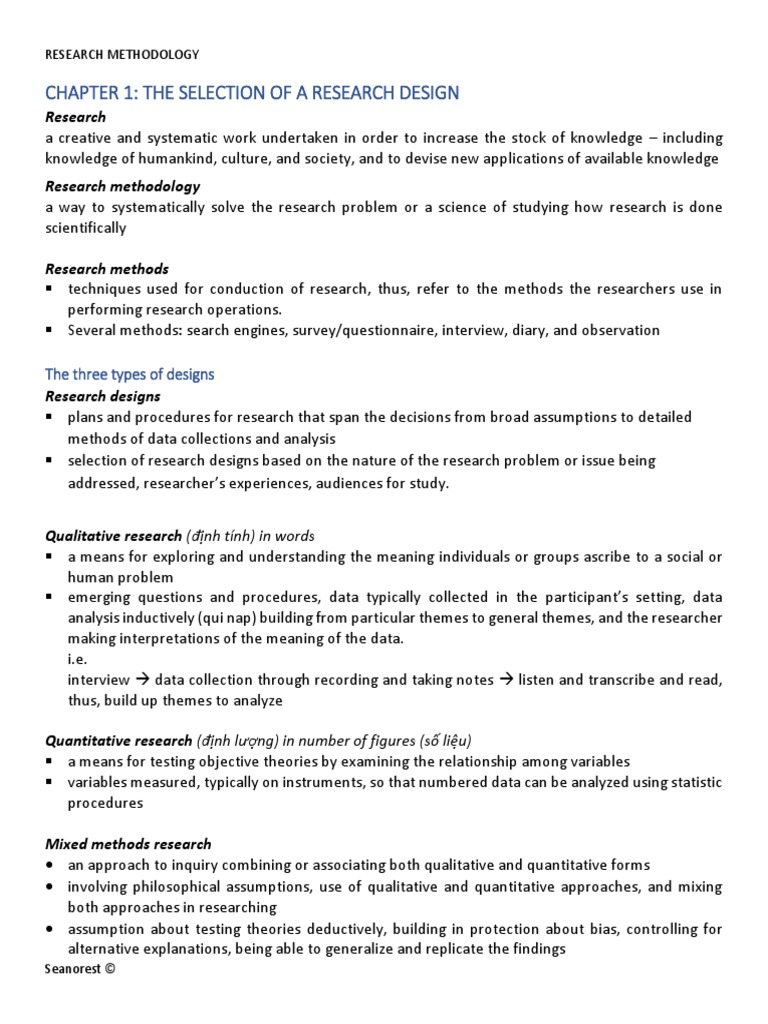 RESEARCH METHODOLOGY

CHAPTER 1: THE SELECTION OF A RESEARCH DESIGN

Research
a creative and systematic work undertaken in order to increase the stock of knowledge – including knowledge of humankind, culture, and society, and to devise new applications of available knowledge

Research methodology
a way to systematically solve the research problem or a science of studying how research is done scientifically

Research methods
▪ techniques used for conduction of research, thus, refer to the methods the researchers use in performing research operations.
▪ Several methods: search engines, survey/questionnaire, interview, diary, and observation

The three types of designs
Research designs
▪ plans and procedures for research that span the decisions from broad assumptions to detailed methods of data collections and analysis
▪ selection of research designs based on the nature of the research problem or issue being addressed, researcher's experiences, audiences for study.

Qualitative research (định tính) in words
▪ a means for exploring and understanding the meaning individuals or groups ascribe to a social or human problem
▪ emerging questions and procedures, data typically collected in the participant's setting, data analysis inductively (qui nap) building from particular themes to general themes, and the researcher making interpretations of the meaning of the data.
i.e.
interview → data collection through recording and taking notes → listen and transcribe and read, thus, build up themes to analyze

Quantitative research (định lượng) in number of figures (số liệu)
▪ a means for testing objective theories by examining the relationship among variables
▪ variables measured, typically on instruments, so that numbered data can be analyzed using statistic procedures

Mixed methods research
• an approach to inquiry combining or associating both qualitative and quantitative forms
• involving philosophical assumptions, use of qualitative and quantitative approaches, and mixing both approaches in researching
• assumption about testing theories deductively, building in protection about bias, controlling for alternative explanations, being able to generalize and replicate the findings

Seanorest ©